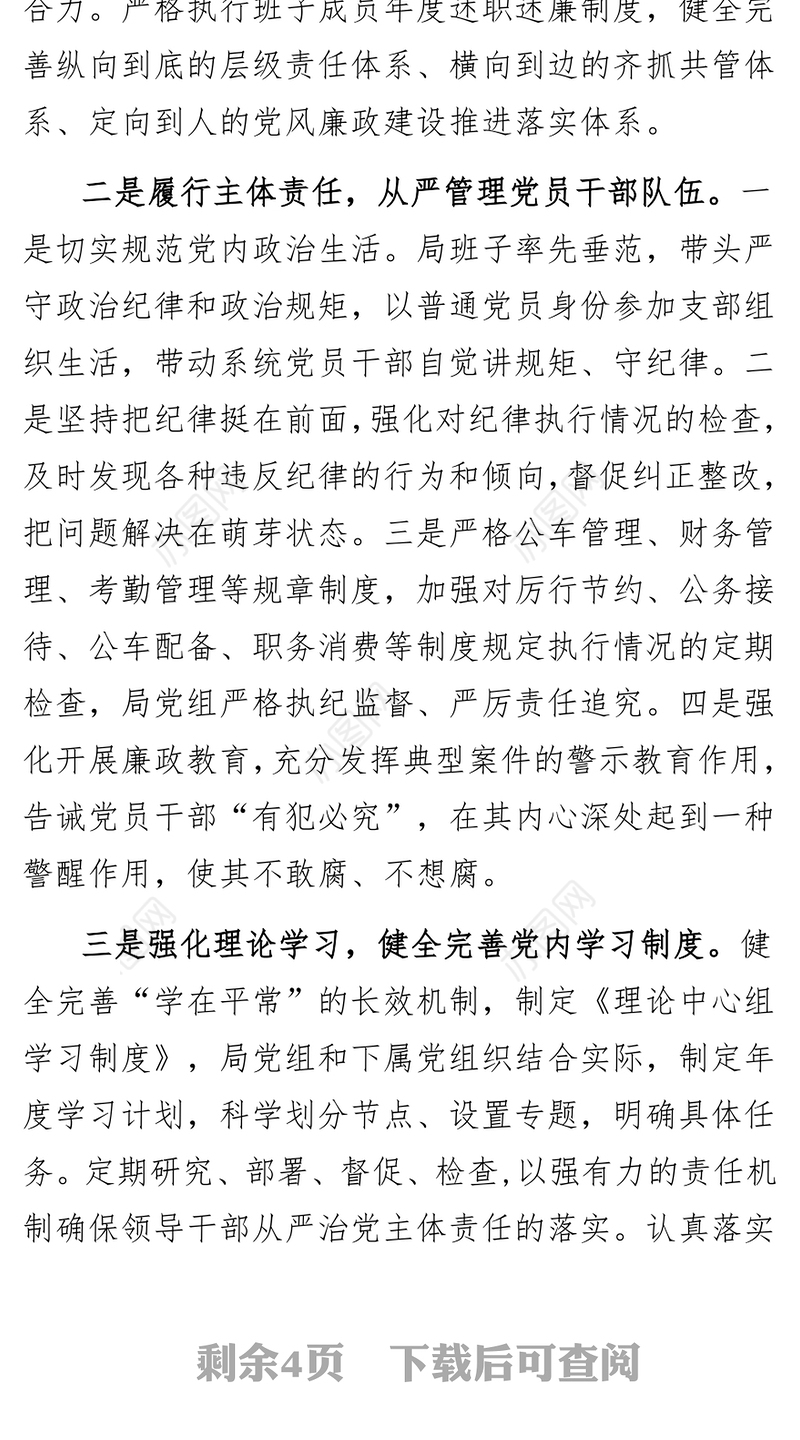 合力。严格执行班子成员年度述职述廉制度，健全完善纵向到底的层级责任体系、横向到边的齐抓共管体系、定向到人的党风廉政建设推进落实体系。

二是履行主体责任，从严管理党员干部队伍。一是切实规范党内政治生活。局班子率先垂范，带头严守政治纪律和政治规矩，以普通党员身份参加支部组织生活，带动系统党员干部自觉讲规矩、守纪律。二是坚持把纪律挺在前面，强化对纪律执行情况的检查，及时发现各种违反纪律的行为和倾向，督促纠正整改，把问题解决在萌芽状态。三是严格公车管理、财务管理、考勤管理等规章制度，加强对厉行节约、公务接待、公车配备、职务消费等制度规定执行情况的定期检查，局党组严格执纪监督、严厉责任追究。四是强化开展廉政教育，充分发挥典型案件的警示教育作用，告诫党员干部“有犯必究”，在其内心深处起到一种警醒作用，使其不敢腐、不想腐。

三是强化理论学习，健全完善党内学习制度。健全完善“学在平常”的长效机制，制定《理论中心组学习制度》，局党组和下属党组织结合实际，制定年度学习计划，科学划分节点、设置专题，明确具体任务。定期研究、部署、督促、检查，以强有力的责任机制确保领导干部从严治党主体责任的落实。认真落实

剩余4页 下载后可查阅